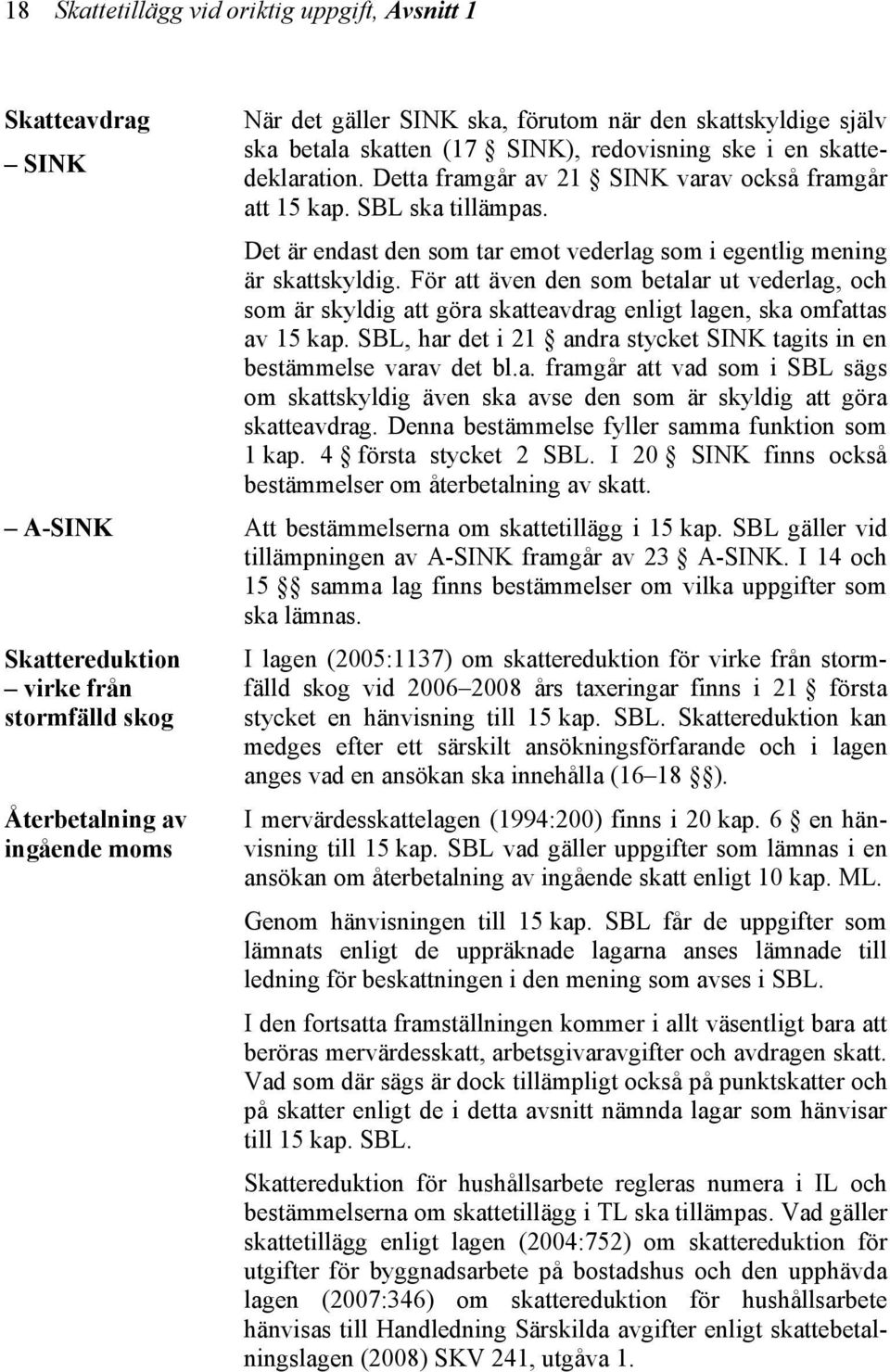 18 Skattetillägg vid oriktig uppgift, Avsnitt 1

Skatteavdrag – SINK

När det gäller SINK ska, förutom när den skattskyldige själv ska betala skatten (17 § SINK), redovisning ske i en skattedeklaration. Detta framgår av 21 § SINK varav också framgår att 15 kap. SBL ska tillämpas.

Det är endast den som tar emot vederlag som i egentlig mening är skattskyldig. För att även den som betalar ut vederlag, och som är skyldig att göra skatteavdrag enligt lagen, ska omfattas av 15 kap. SBL, har det i 21 § andra stycket SINK tagits in en bestämmelse varav det bl.a. framgår att vad som i SBL sägs om skattskyldig även ska avse den som är skyldig att göra skatteavdrag. Denna bestämmelse fyller samma funktion som 1 kap. 4 § första stycket 2 SBL. I 20 § SINK finns också bestämmelser om återbetalning av skatt.

– A-SINK

Att bestämmelserna om skattetillägg i 15 kap. SBL gäller vid tillämpningen av A-SINK framgår av 23 § A-SINK. I 14 och 15 §§ samma lag finns bestämmelser om vilka uppgifter som ska lämnas.

Skattereduktion – virke från stormfälld skog

I lagen (2005:1137) om skattereduktion för virke från stormfälld skog vid 2006–2008 års taxeringar finns i 21 § första stycket en hänvisning till 15 kap. SBL. Skattereduktion kan medges efter ett särskilt ansökningsförfarande och i lagen anges vad en ansökan ska innehålla (16–18 §§).

Återbetalning av ingående moms

I mervärdesskattelagen (1994:200) finns i 20 kap. 6 § en hänvisning till 15 kap. SBL vad gäller uppgifter som lämnas i en ansökan om återbetalning av ingående skatt enligt 10 kap. ML.

Genom hänvisningen till 15 kap. SBL får de uppgifter som lämnats enligt de uppräknade lagarna anses lämnade till ledning för beskattningen i den mening som avses i SBL.

I den fortsatta framställningen kommer i allt väsentligt bara att beröras mervärdesskatt, arbetsgivaravgifter och avdragen skatt. Vad som där sägs är dock tillämpligt också på punktskatter och på skatter enligt de i detta avsnitt nämnda lagar som hänvisar till 15 kap. SBL.

Skattereduktion för hushållsarbete regleras numera i IL och bestämmelserna om skattetillägg i TL ska tillämpas. Vad gäller skattetillägg enligt lagen (2004:752) om skattereduktion för utgifter för byggnadsarbete på bostadshus och den upphävda lagen (2007:346) om skattereduktion för hushållsarbete hänvisas till Handledning Särskilda avgifter enligt skattebetalningslagen (2008) SKV 241, utgåva 1.